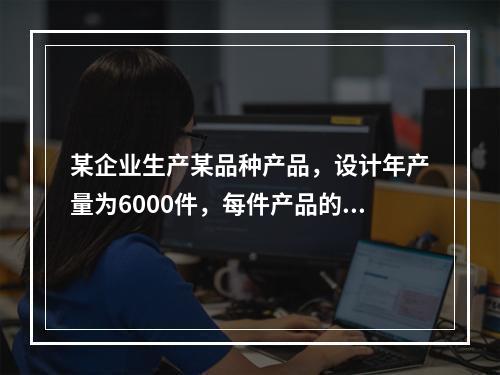 某企业生产某品种产品，设计年产量为6000件，每件产品的...